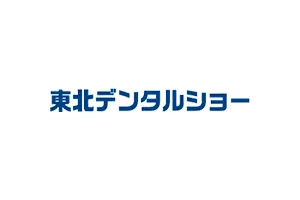 東北デンタルショー